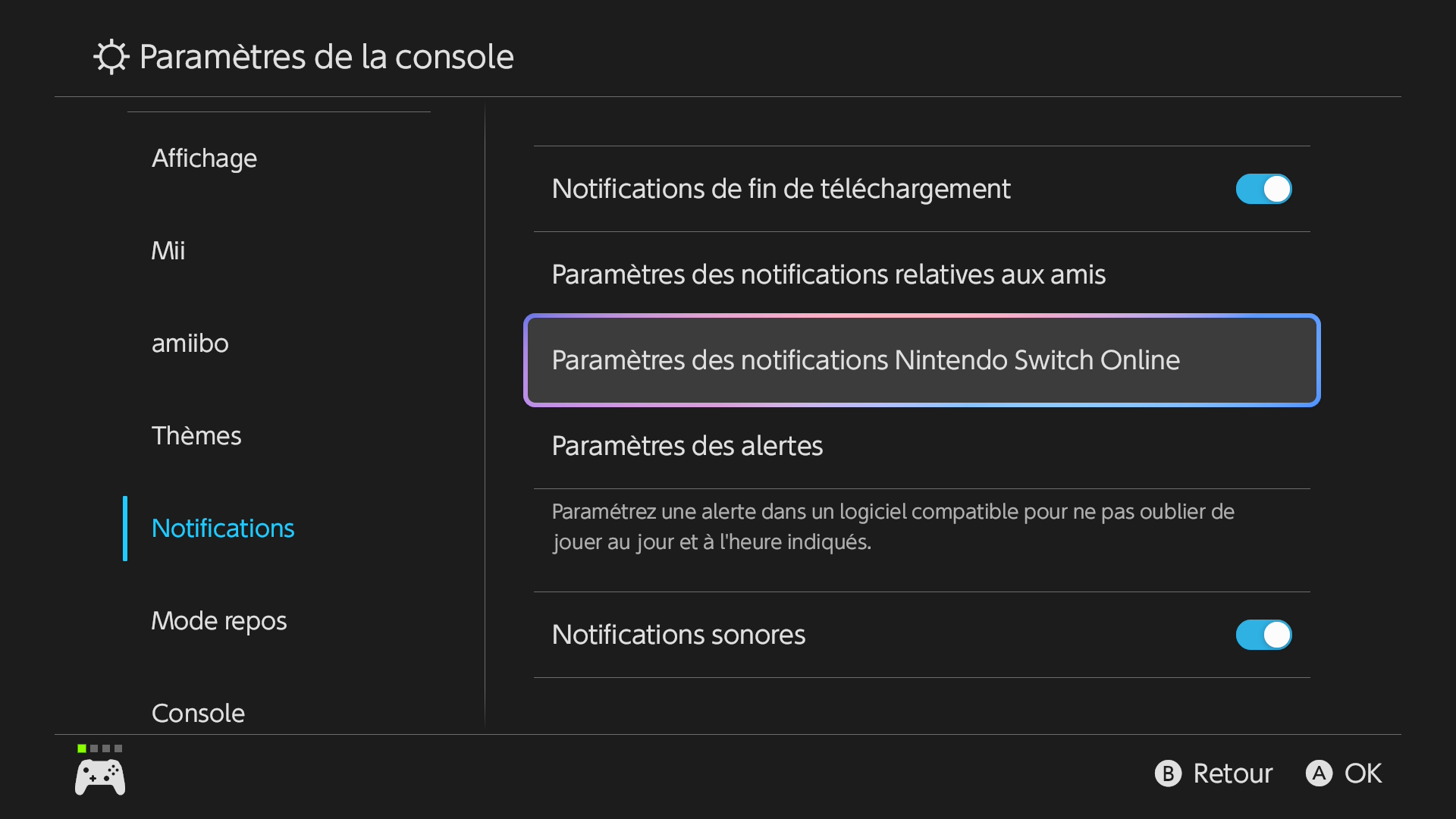 Paramètres de la console

Affichage

Mii

amiibo

Thèmes

Notifications

Mode repos

Console

Notifications de fin de téléchargement

Paramètres des notifications relatives aux amis

Paramètres des notifications Nintendo Switch Online

Paramètres des alertes

Paramétrez une alerte dans un logiciel compatible pour ne pas oublier de jouer au jour et à l'heure indiqués.

Notifications sonores

B Retour A OK